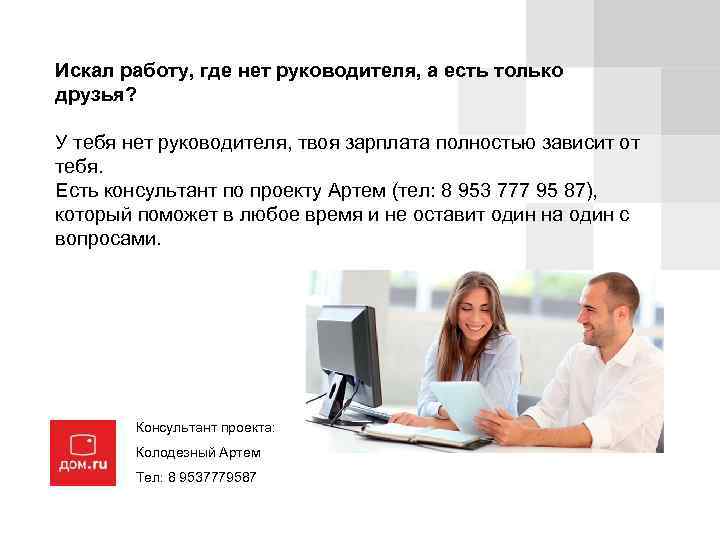 Искал работу, где нет руководителя, а есть только друзья?

У тебя нет руководителя, твоя зарплата полностью зависит от тебя.
Есть консультант по проекту Артем (тел: 8 953 777 95 87), который поможет в любое время и не оставит один на один с вопросами.

дом.ru

Консультант проекта:
Колодезный Артем
Тел: 8 9537779587